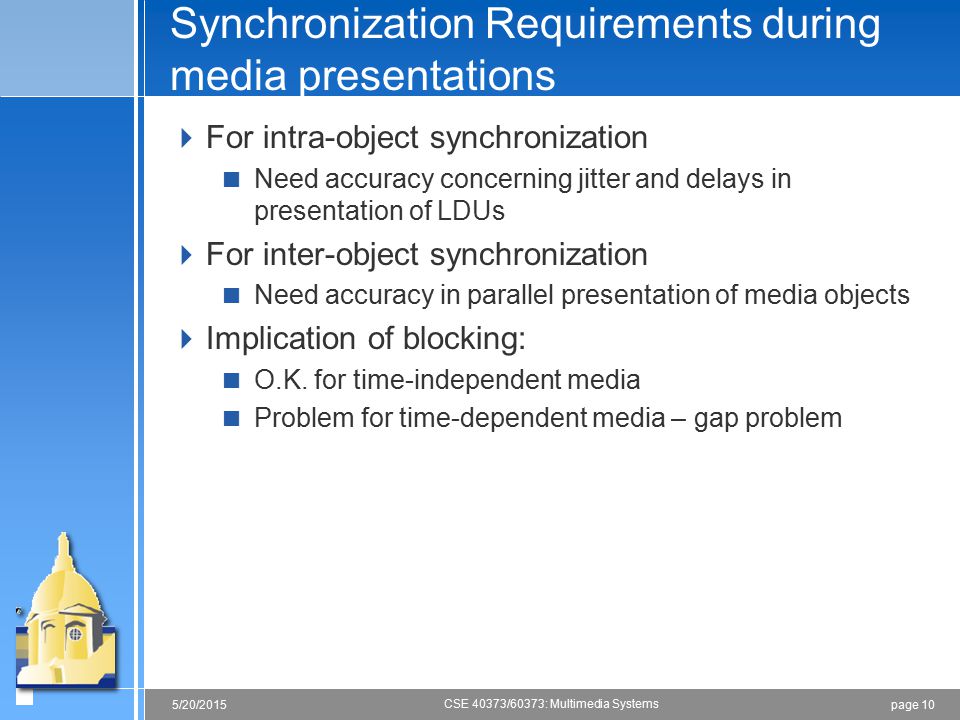 Synchronization Requirements during media presentations

For intra-object synchronization

Need accuracy concerning jitter and delays in presentation of LDUs

For inter-object synchronization

Need accuracy in parallel presentation of media objects

Implication of blocking:

O.K. for time-independent media

Problem for time-dependent media – gap problem

5/20/2015

CSE 40373/60373: Multimedia Systems

page 10